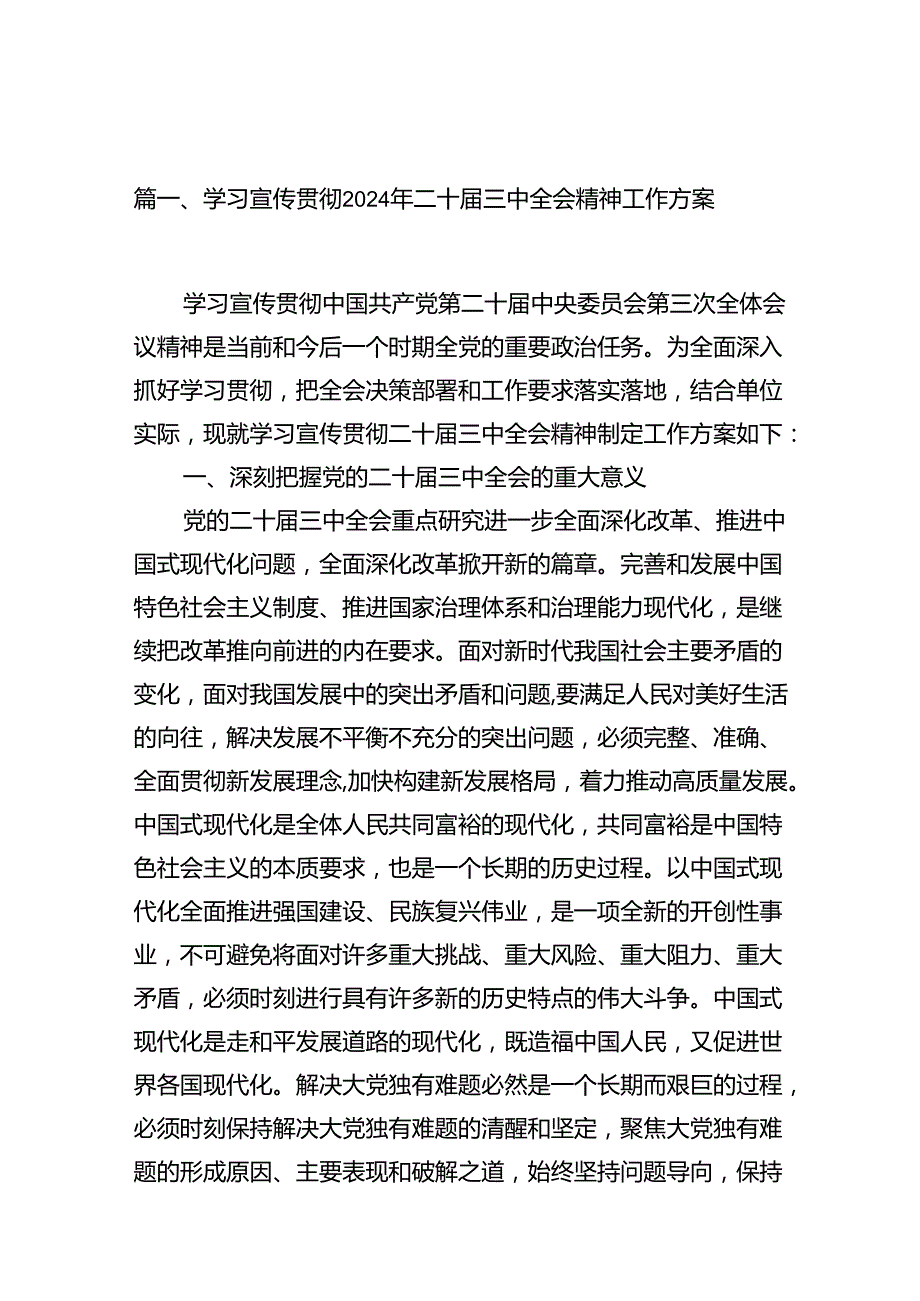 篇一、学习宣传贯彻2024年二十届三中全会精神工作方案

学习宣传贯彻中国共产党第二十届中央委员会第三次全体会议精神是当前和今后一个时期全党的重要政治任务。为全面深入抓好学习贯彻，把全会决策部署和工作要求落实落地，结合单位实际，现就学习宣传贯彻二十届三中全会精神制定工作方案如下：

一、深刻把握党的二十届三中全会的重大意义

党的二十届三中全会重点研究进一步全面深化改革、推进中国式现代化问题，全面深化改革掀开新的篇章。完善和发展中国特色社会主义制度、推进国家治理体系和治理能力现代化，是继续把改革推向前进的内在要求。面对新时代我国社会主要矛盾的变化，面对我国发展中的突出矛盾和问题,要满足人民对美好生活的向往，解决发展不平衡不充分的突出问题，必须完整、准确、全面贯彻新发展理念,加快构建新发展格局，着力推动高质量发展。中国式现代化是全体人民共同富裕的现代化，共同富裕是中国特色社会主义的本质要求，也是一个长期的历史过程。以中国式现代化全面推进强国建设、民族复兴伟业，是一项全新的开创性事业，不可避免将面对许多重大挑战、重大风险、重大阻力、重大矛盾，必须时刻进行具有许多新的历史特点的伟大斗争。中国式现代化是走和平发展道路的现代化，既造福中国人民，又促进世界各国现代化。解决大党独有难题必然是一个长期而艰巨的过程，必须时刻保持解决大党独有难题的清醒和坚定，聚焦大党独有难题的形成原因、主要表现和破解之道，始终坚持问题导向，保持